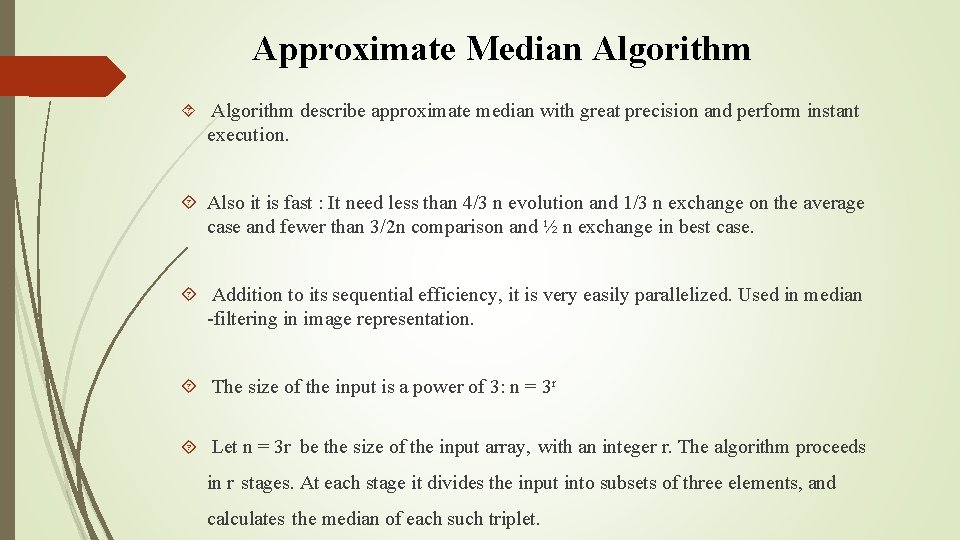 Approximate Median Algorithm

Algorithm describe approximate median with great precision and perform instant execution.

Also it is fast : It need less than 4/3 n evolution and 1/3 n exchange on the average case and fewer than 3/2n comparison and ½ n exchange in best case.

Addition to its sequential efficiency, it is very easily parallelized. Used in median -filtering in image representation.

The size of the input is a power of 3: n = $3^r$

Let n = 3r be the size of the input array, with an integer r. The algorithm proceeds in r stages. At each stage it divides the input into subsets of three elements, and calculates the median of each such triplet.